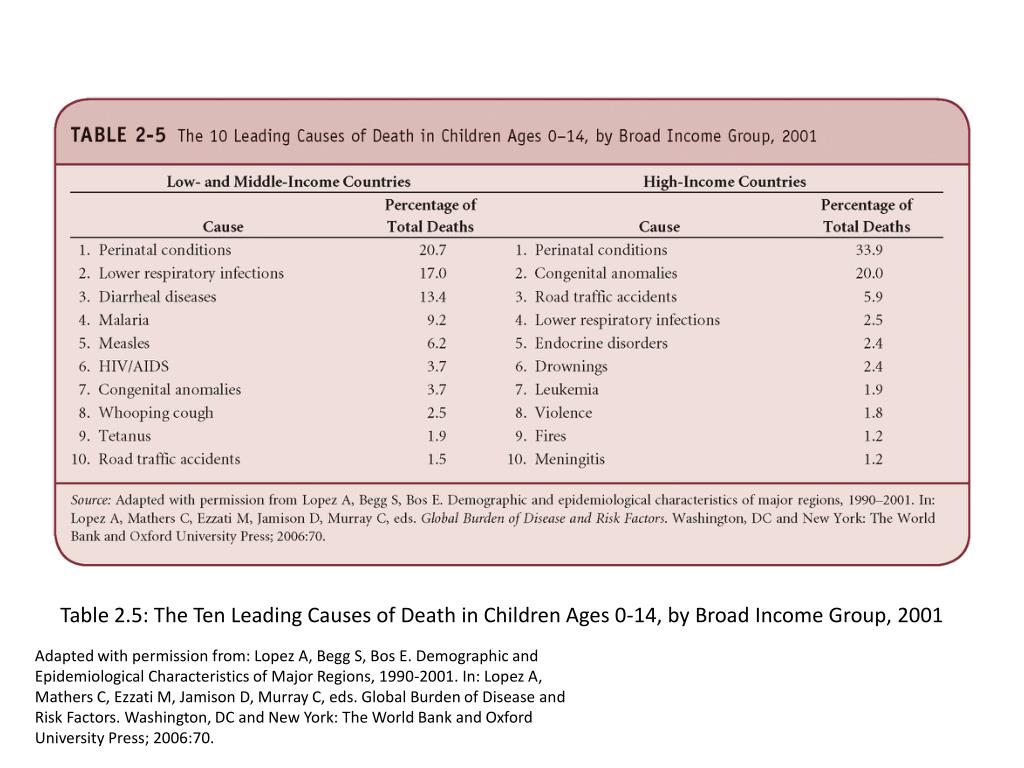 TABLE 2-5 The 10 Leading Causes of Death in Children Ages 0–14, by Broad Income Group, 2001

| Low- and Middle-Income Countries | | High-Income Countries | |
|---|---|---|---|
| Cause | Percentage of Total Deaths | Cause | Percentage of Total Deaths |
| 1. Perinatal conditions | 20.7 | 1. Perinatal conditions | 33.9 |
| 2. Lower respiratory infections | 17.0 | 2. Congenital anomalies | 20.0 |
| 3. Diarrheal diseases | 13.4 | 3. Road traffic accidents | 5.9 |
| 4. Malaria | 9.2 | 4. Lower respiratory infections | 2.5 |
| 5. Measles | 6.2 | 5. Endocrine disorders | 2.4 |
| 6. HIV/AIDS | 3.7 | 6. Drownings | 2.4 |
| 7. Congenital anomalies | 3.7 | 7. Leukemia | 1.9 |
| 8. Whooping cough | 2.5 | 8. Violence | 1.8 |
| 9. Tetanus | 1.9 | 9. Fires | 1.2 |
| 10. Road traffic accidents | 1.5 | 10. Meningitis | 1.2 |

Source: Adapted with permission from Lopez A, Begg S, Bos E. Demographic and epidemiological characteristics of major regions, 1990–2001. In: Lopez A, Mathers C, Ezzati M, Jamison D, Murray C, eds. Global Burden of Disease and Risk Factors. Washington, DC and New York: The World Bank and Oxford University Press; 2006:70.

Table 2.5: The Ten Leading Causes of Death in Children Ages 0-14, by Broad Income Group, 2001

Adapted with permission from: Lopez A, Begg S, Bos E. Demographic and Epidemiological Characteristics of Major Regions, 1990-2001. In: Lopez A, Mathers C, Ezzati M, Jamison D, Murray C, eds. Global Burden of Disease and Risk Factors. Washington, DC and New York: The World Bank and Oxford University Press; 2006:70.